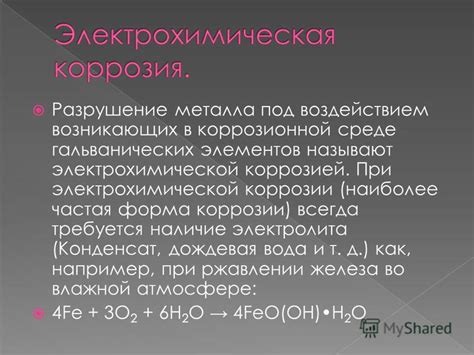 Электрохимическая коррозия.

Разрушение металла под воздействием возникающих в коррозионной среде гальванических элементов называют электрохимической коррозией. При электрохимической коррозии (наиболее частая форма коррозии) всегда требуется наличие электролита (Конденсат, дождевая вода и т. д.) как, например, при ржавлении железа во влажной атмосфере:

$4Fe + 3O_2 + 6H_2O \rightarrow 4FeO(OH) \cdot H_2O$

MyShared